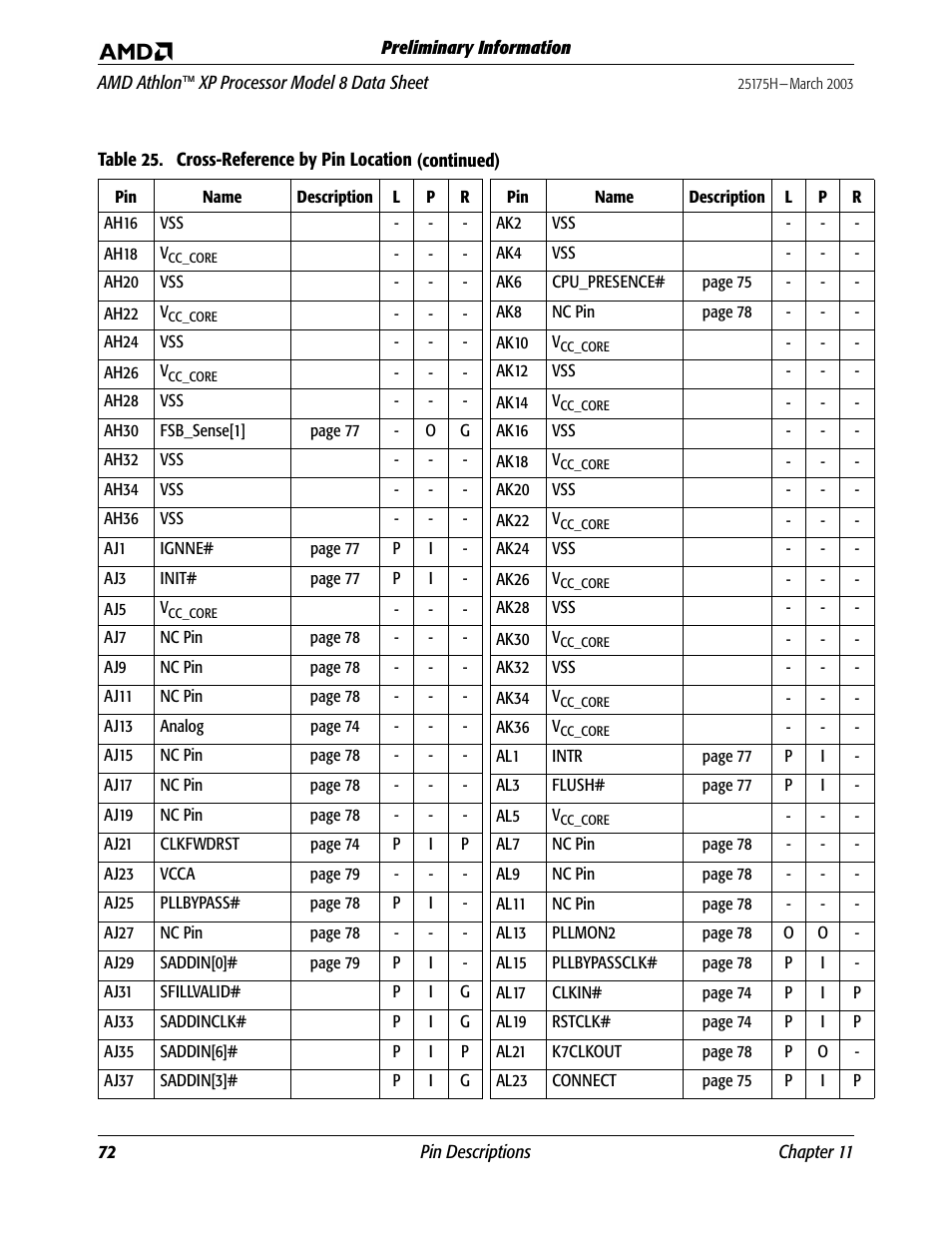 AMD

Preliminary Information

AMD Athlon™ XP Processor Model 8 Data Sheet

25175H—March 2003

Table 25. Cross-Reference by Pin Location (continued)

| Pin | Name | Description | L | P | R |
|---|---|---|---|---|---|
| AH16 | VSS | | - | - | - |
| AH18 | $V_{CC\_CORE}$ | | - | - | - |
| AH20 | VSS | | - | - | - |
| AH22 | $V_{CC\_CORE}$ | | - | - | - |
| AH24 | VSS | | - | - | - |
| AH26 | $V_{CC\_CORE}$ | | - | - | - |
| AH28 | VSS | | - | - | - |
| AH30 | FSB_Sense[1] | page 77 | - | O | G |
| AH32 | VSS | | - | - | - |
| AH34 | VSS | | - | - | - |
| AH36 | VSS | | - | - | - |
| AJ1 | IGNNE# | page 77 | P | I | - |
| AJ3 | INIT# | page 77 | P | I | - |
| AJ5 | $V_{CC\_CORE}$ | | - | - | - |
| AJ7 | NC Pin | page 78 | - | - | - |
| AJ9 | NC Pin | page 78 | - | - | - |
| AJ11 | NC Pin | page 78 | - | - | - |
| AJ13 | Analog | page 74 | - | - | - |
| AJ15 | NC Pin | page 78 | - | - | - |
| AJ17 | NC Pin | page 78 | - | - | - |
| AJ19 | NC Pin | page 78 | - | - | - |
| AJ21 | CLKFWDRST | page 74 | P | I | P |
| AJ23 | VCCA | page 79 | - | - | - |
| AJ25 | PLLBYPASS# | page 78 | P | I | - |
| AJ27 | NC Pin | page 78 | - | - | - |
| AJ29 | SADDIN[0]# | page 79 | P | I | - |
| AJ31 | SFILLVALID# | | P | I | G |
| AJ33 | SADDINCLK# | | P | I | G |
| AJ35 | SADDIN[6]# | | P | I | P |
| AJ37 | SADDIN[3]# | | P | I | G |

| Pin | Name | Description | L | P | R |
|---|---|---|---|---|---|
| AK2 | VSS | | - | - | - |
| AK4 | VSS | | - | - | - |
| AK6 | CPU_PRESENCE# | page 75 | - | - | - |
| AK8 | NC Pin | page 78 | - | - | - |
| AK10 | $V_{CC\_CORE}$ | | - | - | - |
| AK12 | VSS | | - | - | - |
| AK14 | $V_{CC\_CORE}$ | | - | - | - |
| AK16 | VSS | | - | - | - |
| AK18 | $V_{CC\_CORE}$ | | - | - | - |
| AK20 | VSS | | - | - | - |
| AK22 | $V_{CC\_CORE}$ | | - | - | - |
| AK24 | VSS | | - | - | - |
| AK26 | $V_{CC\_CORE}$ | | - | - | - |
| AK28 | VSS | | - | - | - |
| AK30 | $V_{CC\_CORE}$ | | - | - | - |
| AK32 | VSS | | - | - | - |
| AK34 | $V_{CC\_CORE}$ | | - | - | - |
| AK36 | $V_{CC\_CORE}$ | | - | - | - |
| AL1 | INTR | page 77 | P | I | - |
| AL3 | FLUSH# | page 77 | P | I | - |
| AL5 | $V_{CC\_CORE}$ | | - | - | - |
| AL7 | NC Pin | page 78 | - | - | - |
| AL9 | NC Pin | page 78 | - | - | - |
| AL11 | NC Pin | page 78 | - | - | - |
| AL13 | PLLMON2 | page 78 | O | O | - |
| AL15 | PLLBYPASSCLK# | page 78 | P | I | - |
| AL17 | CLKIN# | page 74 | P | I | P |
| AL19 | RSTCLK# | page 74 | P | I | P |
| AL21 | K7CLKOUT | page 78 | P | O | - |
| AL23 | CONNECT | page 75 | P | I | P |

72 Pin Descriptions Chapter 11